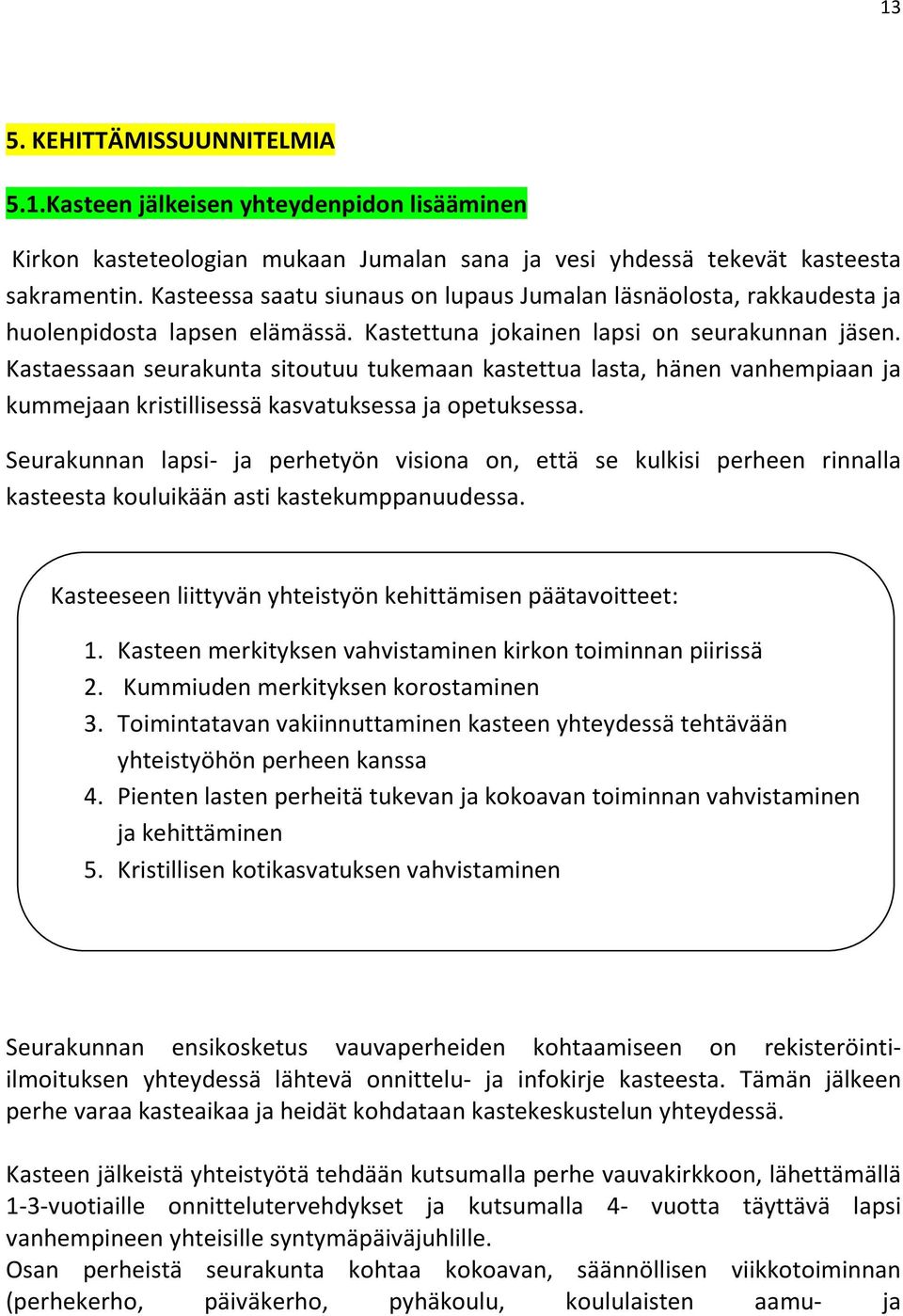 13

5. KEHITTÄMISSUUNNITELMIA

5.1.Kasteen jälkeisen yhteydenpidon lisääminen

Kirkon kasteteologian mukaan Jumalan sana ja vesi yhdessä tekevät kasteesta sakramentin. Kasteessa saatu siunaus on lupaus Jumalan läsnäolosta, rakkaudesta ja huolenpidosta lapsen elämässä. Kastettuna jokainen lapsi on seurakunnan jäsen. Kastaessaan seurakunta sitoutuu tukemaan kastettua lasta, hänen vanhempiaan ja kummejaan kristillisessä kasvatuksessa ja opetuksessa.

Seurakunnan lapsi- ja perhetyön visiona on, että se kulkisi perheen rinnalla kasteesta kouluikään asti kastekumppanuudessa.

Kasteeseen liittyvän yhteistyön kehittämisen päätavoitteet:

1. Kasteen merkityksen vahvistaminen kirkon toiminnan piirissä
2. Kummiuden merkityksen korostaminen
3. Toimintatavan vakiinnuttaminen kasteen yhteydessä tehtävään yhteistyöhön perheen kanssa
4. Pienten lasten perheitä tukevan ja kokoavan toiminnan vahvistaminen ja kehittäminen
5. Kristillisen kotikasvatuksen vahvistaminen

Seurakunnan ensikosketus vauvaperheiden kohtaamiseen on rekisteröinti-ilmoituksen yhteydessä lähtevä onnittelu- ja infokirje kasteesta. Tämän jälkeen perhe varaa kasteaikaa ja heidät kohdataan kastekeskustelun yhteydessä.

Kasteen jälkeistä yhteistyötä tehdään kutsumalla perhe vauvakirkkoon, lähettämällä 1-3-vuotiaille onnittelutervehdykset ja kutsumalla 4- vuotta täyttävä lapsi vanhempineen yhteisille syntymäpäiväjuhlille.
Osan perheistä seurakunta kohtaa kokoavan, säännöllisen viikkotoiminnan (perhekerho, päiväkerho, pyhäkoulu, koululaisten aamu- ja